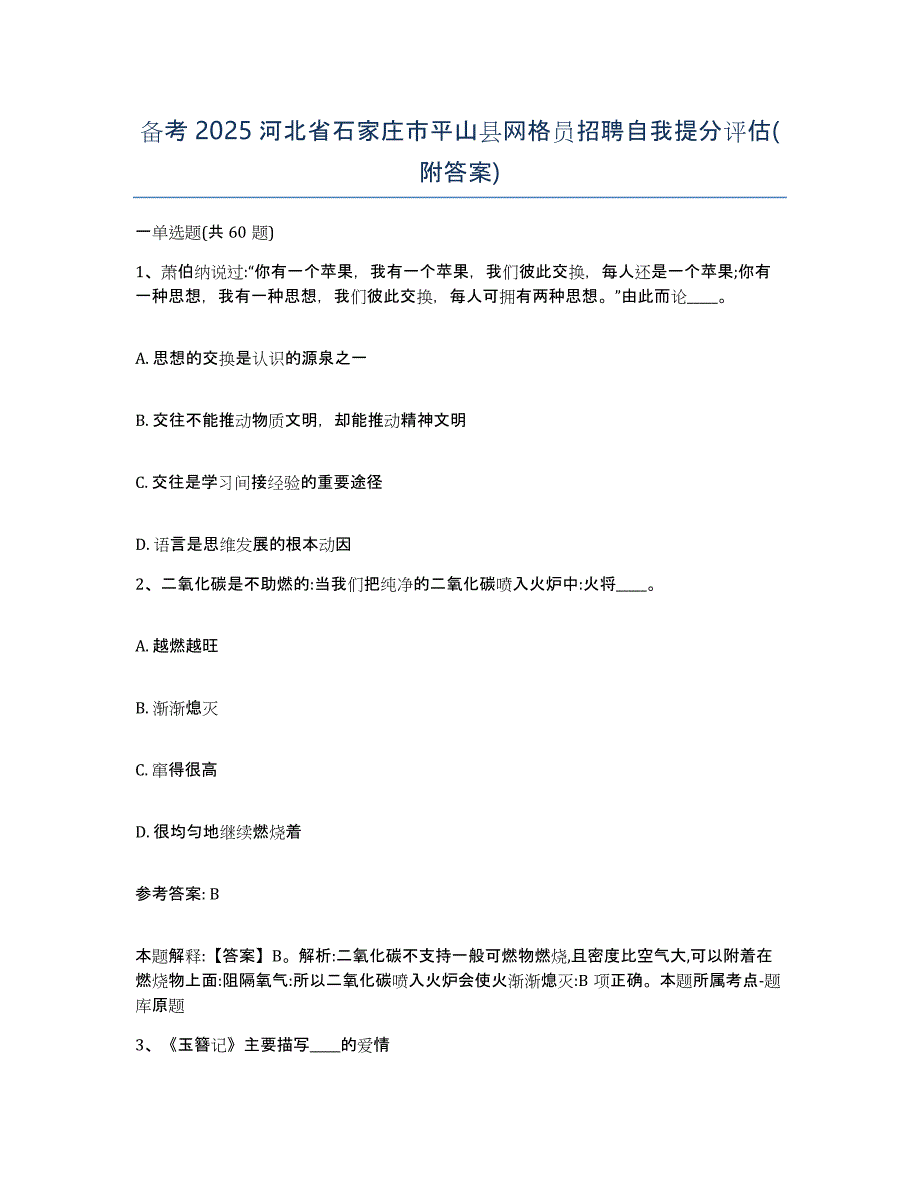 备考 2025 河北省石家庄市平山县网格员招聘自我提分评估(附答案)

一单选题(共 60 题)

1、萧伯纳说过:“你有一个苹果，我有一个苹果，我们彼此交换，每人还是一个苹果;你有一种思想，我有一种思想，我们彼此交换，每人可拥有两种思想。”由此而论____。

A. 思想的交换是认识的源泉之一

B. 交往不能推动物质文明，却能推动精神文明

C. 交往是学习间接经验的重要途径

D. 语言是思维发展的根本动因

2、二氧化碳是不助燃的:当我们把纯净的二氧化碳喷入火炉中:火将____。

A. 越燃越旺

B. 渐渐熄灭

C. 窜得很高

D. 很均匀地继续燃烧着

参考答案: B

本题解释:【答案】B。解析:二氧化碳不支持一般可燃物燃烧,且密度比空气大,可以附着在燃烧物上面:阻隔氧气:所以二氧化碳喷入火炉会使火渐渐熄灭:B 项正确。本题所属考点-题库原题

3、《玉簪记》主要描写____的爱情